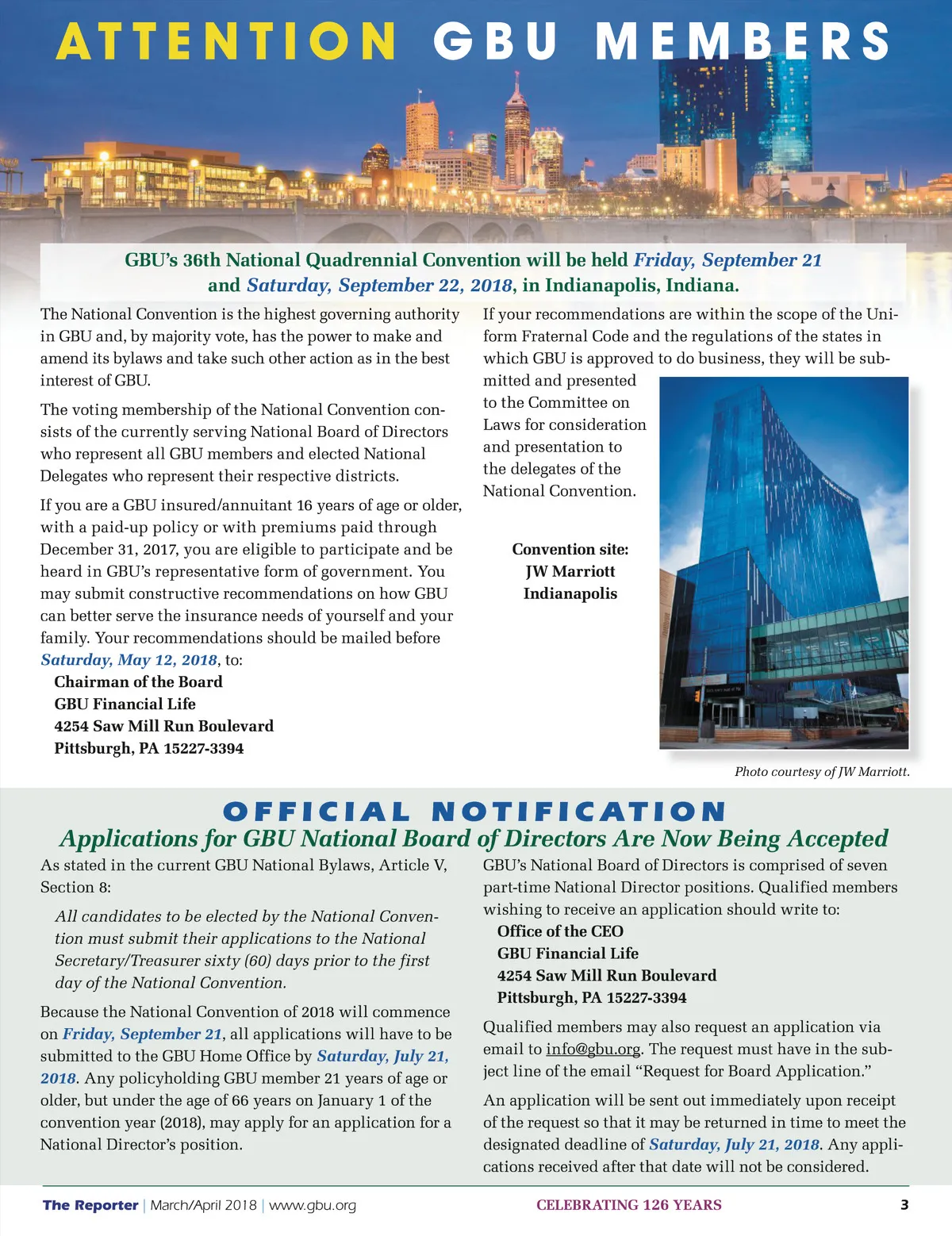 ATTENTION GBU MEMBERS

GBU's 36th National Quadrennial Convention will be held Friday, September 21 and Saturday, September 22, 2018, in Indianapolis, Indiana.

The National Convention is the highest governing authority in GBU and, by majority vote, has the power to make and amend its bylaws and take such other action as in the best interest of GBU.

The voting membership of the National Convention consists of the currently serving National Board of Directors who represent all GBU members and elected National Delegates who represent their respective districts.

If you are a GBU insured/annuitant 16 years of age or older, with a paid-up policy or with premiums paid through December 31, 2017, you are eligible to participate and be heard in GBU's representative form of government. You may submit constructive recommendations on how GBU can better serve the insurance needs of yourself and your family. Your recommendations should be mailed before Saturday, May 12, 2018, to:

Chairman of the Board
GBU Financial Life
4254 Saw Mill Run Boulevard
Pittsburgh, PA 15227-3394

If your recommendations are within the scope of the Uniform Fraternal Code and the regulations of the states in which GBU is approved to do business, they will be submitted and presented to the Committee on Laws for consideration and presentation to the delegates of the National Convention.

Convention site:
JW Marriott
Indianapolis

Photo courtesy of JW Marriott.

OFFICIAL NOTIFICATION
Applications for GBU National Board of Directors Are Now Being Accepted

As stated in the current GBU National Bylaws, Article V, Section 8:

All candidates to be elected by the National Convention must submit their applications to the National Secretary/Treasurer sixty (60) days prior to the first day of the National Convention.

Because the National Convention of 2018 will commence on Friday, September 21, all applications will have to be submitted to the GBU Home Office by Saturday, July 21, 2018. Any policyholding GBU member 21 years of age or older, but under the age of 66 years on January 1 of the convention year (2018), may apply for an application for a National Director's position.

GBU's National Board of Directors is comprised of seven part-time National Director positions. Qualified members wishing to receive an application should write to:

Office of the CEO
GBU Financial Life
4254 Saw Mill Run Boulevard
Pittsburgh, PA 15227-3394

Qualified members may also request an application via email to info@gbu.org. The request must have in the subject line of the email "Request for Board Application."

An application will be sent out immediately upon receipt of the request so that it may be returned in time to meet the designated deadline of Saturday, July 21, 2018. Any applications received after that date will not be considered.

The Reporter | March/April 2018 | www.gbu.org CELEBRATING 126 YEARS 3